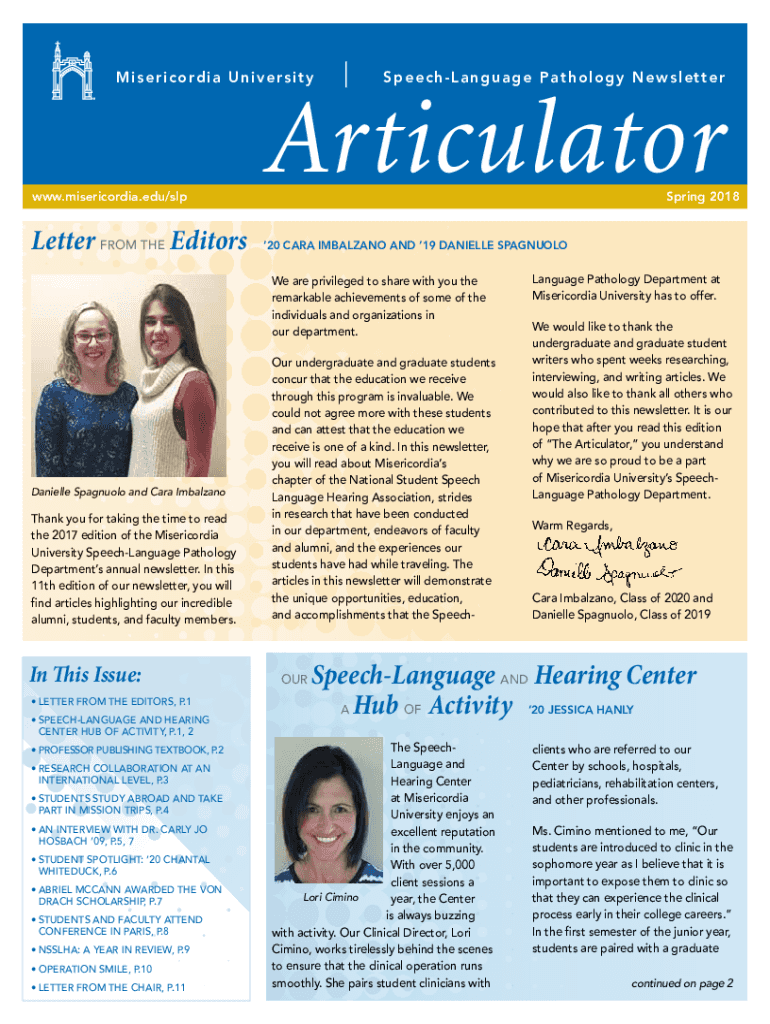 Misericordia University | Speech-Language Pathology Newsletter

Articulator

www.misericordia.edu/slp

Spring 2018

Letter FROM THE Editors

'20 CARA IMBALZANO AND '19 DANIELLE SPAGNUOLO

Danielle Spagnuolo and Cara Imbalzano

Thank you for taking the time to read the 2017 edition of the Misericordia University Speech-Language Pathology Department's annual newsletter. In this 11th edition of our newsletter, you will find articles highlighting our incredible alumni, students, and faculty members.

We are privileged to share with you the remarkable achievements of some of the individuals and organizations in our department.

Our undergraduate and graduate students concur that the education we receive through this program is invaluable. We could not agree more with these students and can attest that the education we receive is one of a kind. In this newsletter, you will read about Misericordia's chapter of the National Student Speech Language Hearing Association, strides in research that have been conducted in our department, endeavors of faculty and alumni, and the experiences our students have had while traveling. The articles in this newsletter will demonstrate the unique opportunities, education, and accomplishments that the Speech-Language Pathology Department at Misericordia University has to offer.

We would like to thank the undergraduate and graduate student writers who spent weeks researching, interviewing, and writing articles. We would also like to thank all others who contributed to this newsletter. It is our hope that after you read this edition of "The Articulator," you understand why we are so proud to be a part of Misericordia University's Speech-Language Pathology Department.

Warm Regards,

Cara Imbalzano
Danielle Spagnuolo

Cara Imbalzano, Class of 2020 and Danielle Spagnuolo, Class of 2019

In This Issue:

• LETTER FROM THE EDITORS, P.1
• SPEECH-LANGUAGE AND HEARING CENTER HUB OF ACTIVITY, P.1, 2
• PROFESSOR PUBLISHING TEXTBOOK, P.2
• RESEARCH COLLABORATION AT AN INTERNATIONAL LEVEL, P.3
• STUDENTS STUDY ABROAD AND TAKE PART IN MISSION TRIPS, P.4
• AN INTERVIEW WITH DR. CARLY JO HOSBACH '09, P.5, 7
• STUDENT SPOTLIGHT: '20 CHANTAL WHITEDUCK, P.6
• ABRIEL MCCANN AWARDED THE VON DRACH SCHOLARSHIP, P.7
• STUDENTS AND FACULTY ATTEND CONFERENCE IN PARIS, P.8
• NSSLHA: A YEAR IN REVIEW, P.9
• OPERATION SMILE, P.10
• LETTER FROM THE CHAIR, P.11

OUR Speech-Language AND Hearing Center A Hub OF Activity

'20 JESSICA HANLY

Lori Cimino

The Speech-Language and Hearing Center at Misericordia University enjoys an excellent reputation in the community. With over 5,000 client sessions a year, the Center is always buzzing with activity. Our Clinical Director, Lori Cimino, works tirelessly behind the scenes to ensure that the clinical operation runs smoothly. She pairs student clinicians with clients who are referred to our Center by schools, hospitals, pediatricians, rehabilitation centers, and other professionals.

Ms. Cimino mentioned to me, "Our students are introduced to clinic in the sophomore year as I believe that it is important to expose them to clinic so that they can experience the clinical process early in their college careers." In the first semester of the junior year, students are paired with a graduate

continued on page 2